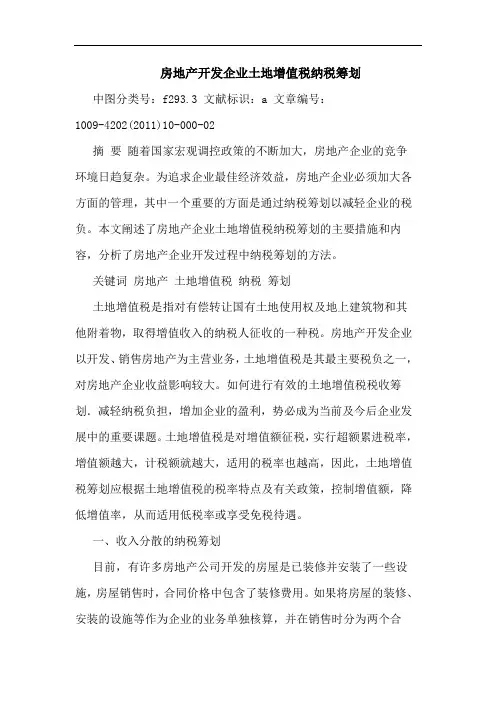 房地产开发企业土地增值税纳税筹划

中图分类号：f293.3 文献标识：a 文章编号：1009-4202(2011)10-000-02

摘 要 随着国家宏观调控政策的不断加大，房地产企业的竞争环境日趋复杂。为追求企业最佳经济效益，房地产企业必须加大各方面的管理，其中一个重要的方面是通过纳税筹划以减轻企业的税负。本文阐述了房地产企业土地增值税纳税筹划的主要措施和内容，分析了房地产企业开发过程中纳税筹划的方法。

关键词 房地产 土地增值税 纳税 筹划

土地增值税是指对有偿转让国有土地使用权及地上建筑物和其他附着物，取得增值收入的纳税人征收的一种税。房地产开发企业以开发、销售房地产为主营业务，土地增值税是其最主要税负之一，对房地产企业收益影响较大。如何进行有效的土地增值税税收筹划．减轻纳税负担，增加企业的盈利，势必成为当前及今后企业发展中的重要课题。土地增值税是对增值额征税，实行超额累进税率，增值额越大，计税额就越大，适用的税率也越高，因此，土地增值税筹划应根据土地增值税的税率特点及有关政策，控制增值额，降低增值率，从而适用低税率或享受免税待遇。

一、收入分散的纳税筹划

目前，有许多房地产公司开发的房屋是已装修并安装了一些设施，房屋销售时，合同价格中包含了装修费用。如果将房屋的装修、安装的设施等作为企业的业务单独核算，并在销售时分为两个合